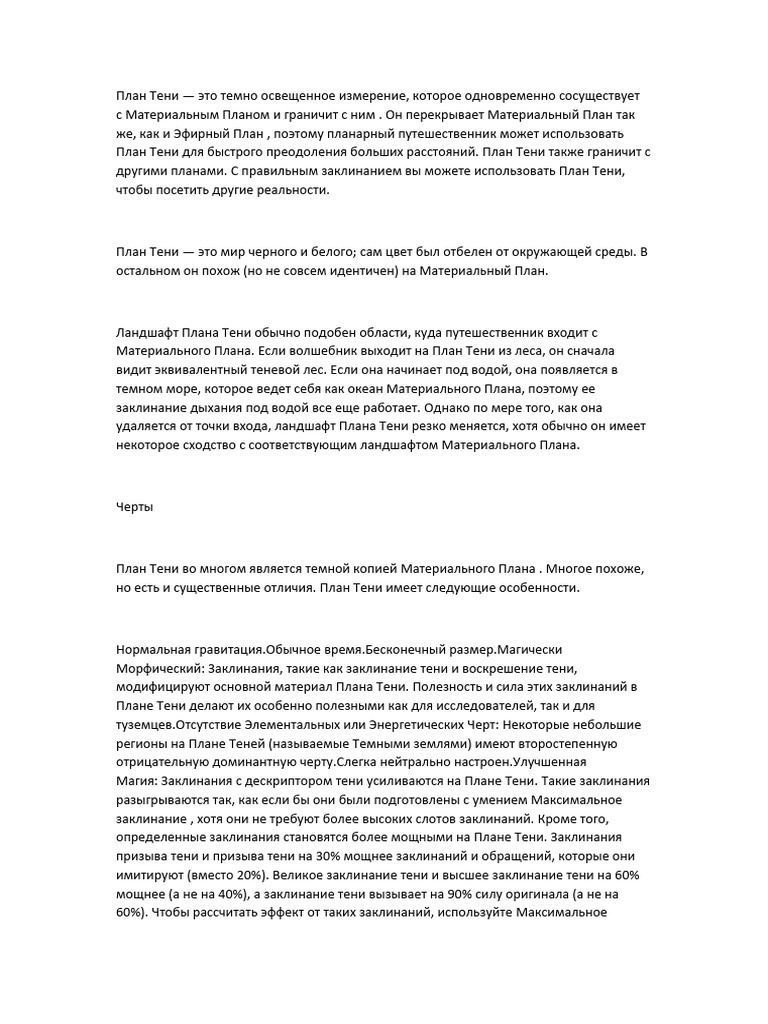 План Тени — это темно освещенное измерение, которое одновременно сосуществует с Материальным Планом и граничит с ним . Он перекрывает Материальный План так же, как и Эфирный План , поэтому планарный путешественник может использовать План Тени для быстрого преодоления больших расстояний. План Тени также граничит с другими планами. С правильным заклинанием вы можете использовать План Тени, чтобы посетить другие реальности.

План Тени — это мир черного и белого; сам цвет был отбелен от окружающей среды. В остальном он похож (но не совсем идентичен) на Материальный План.

Ландшафт Плана Тени обычно подобен области, куда путешественник входит с Материального Плана. Если волшебник выходит на План Тени из леса, он сначала видит эквивалентный теневой лес. Если она начинает под водой, она появляется в темном море, которое ведет себя как океан Материального Плана, поэтому ее заклинание дыхания под водой все еще работает. Однако по мере того, как она удаляется от точки входа, ландшафт Плана Тени резко меняется, хотя обычно он имеет некоторое сходство с соответствующим ландшафтом Материального Плана.

Черты

План Тени во многом является темной копией Материального Плана . Многое похоже, но есть и существенные отличия. План Тени имеет следующие особенности.

Нормальная гравитация.Обычное время.Бесконечный размер.Магически Морфический: Заклинания, такие как заклинание тени и воскрешение тени, модифицируют основной материал Плана Тени. Полезность и сила этих заклинаний в Плане Тени делают их особенно полезными как для исследователей, так и для туземцев.Отсутствие Элементальных или Энергетических Черт: Некоторые небольшие регионы на Плане Теней (называемые Темными землями) имеют второстепенную отрицательную доминантную черту.Слегка нейтрально настроен.Улучшенная Магия: Заклинания с дескриптором тени усиливаются на Плане Тени. Такие заклинания разыгрываются так, как если бы они были подготовлены с умением Максимальное заклинание , хотя они не требуют более высоких слотов заклинаний. Кроме того, определенные заклинания становятся более мощными на Плане Тени. Заклинания призыва тени и призыва тени на 30% мощнее заклинаний и обращений, которые они имитируют (вместо 20%). Великое заклинание тени и высшее заклинание тени на 60% мощнее (а не на 40%), а заклинание тени вызывает на 90% силу оригинала (а не на 60%). Чтобы рассчитать эффект от таких заклинаний, используйте Максимальное